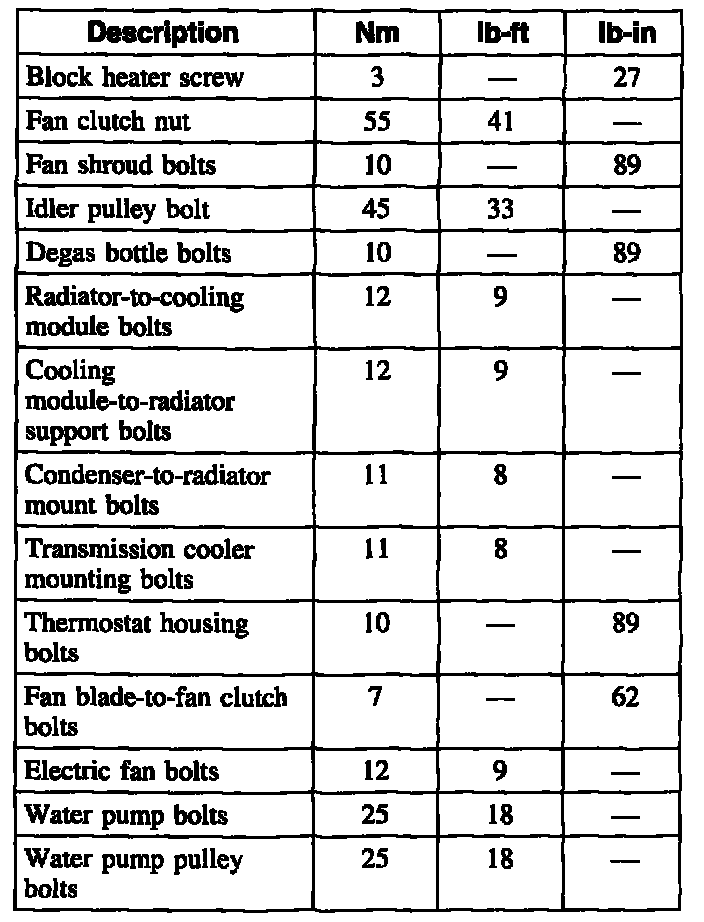 | Description | Nm | lb-ft | lb-in |
|---|---|---|---|
| Block heater screw | 3 | — | 27 |
| Fan clutch nut | 55 | 41 | — |
| Fan shroud bolts | 10 | — | 89 |
| Idler pulley bolt | 45 | 33 | — |
| Degas bottle bolts | 10 | — | 89 |
| Radiator-to-cooling module bolts | 12 | 9 | — |
| Cooling module-to-radiator support bolts | 12 | 9 | — |
| Condenser-to-radiator mount bolts | 11 | 8 | — |
| Transmission cooler mounting bolts | 11 | 8 | — |
| Thermostat housing bolts | 10 | — | 89 |
| Fan blade-to-fan clutch bolts | 7 | — | 62 |
| Electric fan bolts | 12 | 9 | — |
| Water pump bolts | 25 | 18 | — |
| Water pump pulley bolts | 25 | 18 | — |